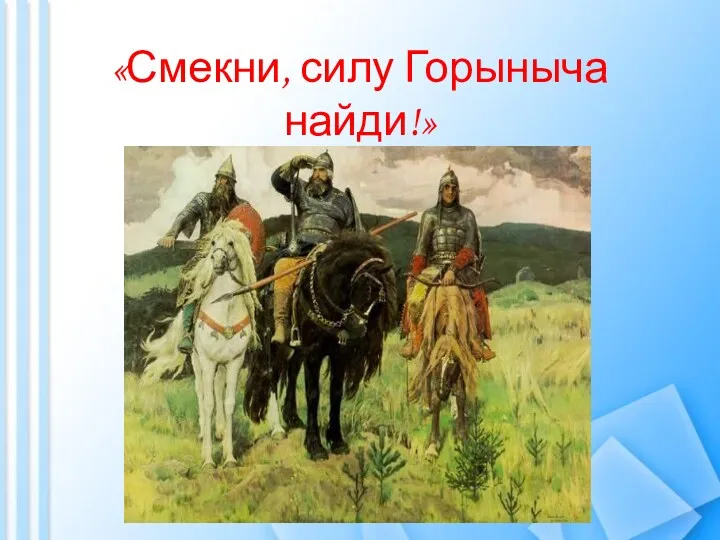 «Смекни, силу Горыныча найди!»